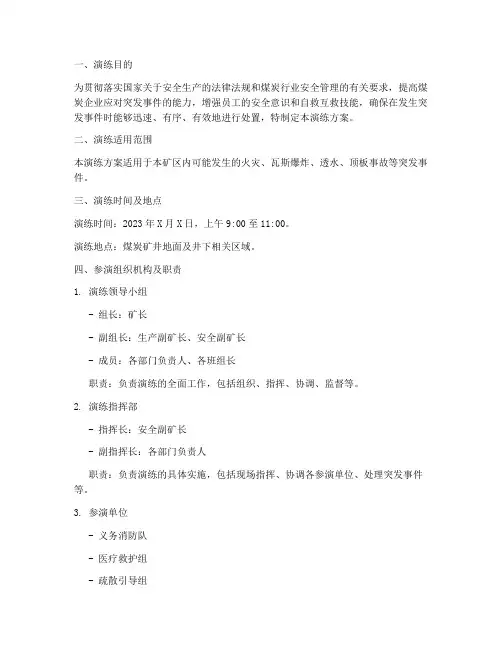 一、演练目的

为贯彻落实国家关于安全生产的法律法规和煤炭行业安全管理的有关要求，提高煤炭企业应对突发事件的能力，增强员工的安全意识和自救互救技能，确保在发生突发事件时能够迅速、有序、有效地进行处置，特制定本演练方案。

二、演练适用范围

本演练方案适用于本矿区内可能发生的火灾、瓦斯爆炸、透水、顶板事故等突发事件。

三、演练时间及地点

演练时间：2023 年 X 月 X 日，上午 9:00 至 11:00。

演练地点：煤炭矿井地面及井下相关区域。

四、参演组织机构及职责

1. 演练领导小组

- 组长：矿长

- 副组长：生产副矿长、安全副矿长

- 成员：各部门负责人、各班组长

职责：负责演练的全面工作，包括组织、指挥、协调、监督等。

2. 演练指挥部

- 指挥长：安全副矿长

- 副指挥长：各部门负责人

职责：负责演练的具体实施，包括现场指挥、协调各参演单位、处理突发事件等。

3. 参演单位

- 义务消防队

- 医疗救护组

- 疏散引导组